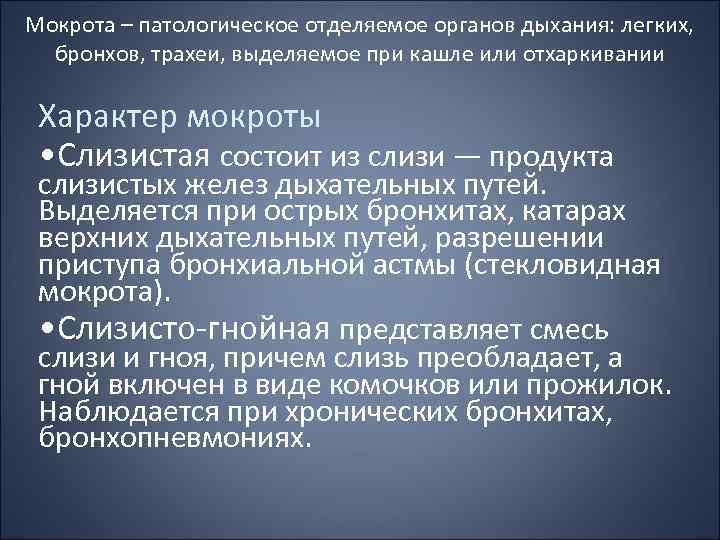 Мокрота – патологическое отделяемое органов дыхания: легких, бронхов, трахеи, выделяемое при кашле или отхаркивании

Характер мокроты

•Слизистая состоит из слизи — продукта слизистых желез дыхательных путей. Выделяется при острых бронхитах, катарах верхних дыхательных путей, разрешении приступа бронхиальной астмы (стекловидная мокрота).

•Слизисто-гнойная представляет смесь слизи и гноя, причем слизь преобладает, а гной включен в виде комочков или прожилок. Наблюдается при хронических бронхитах, бронхопневмониях.